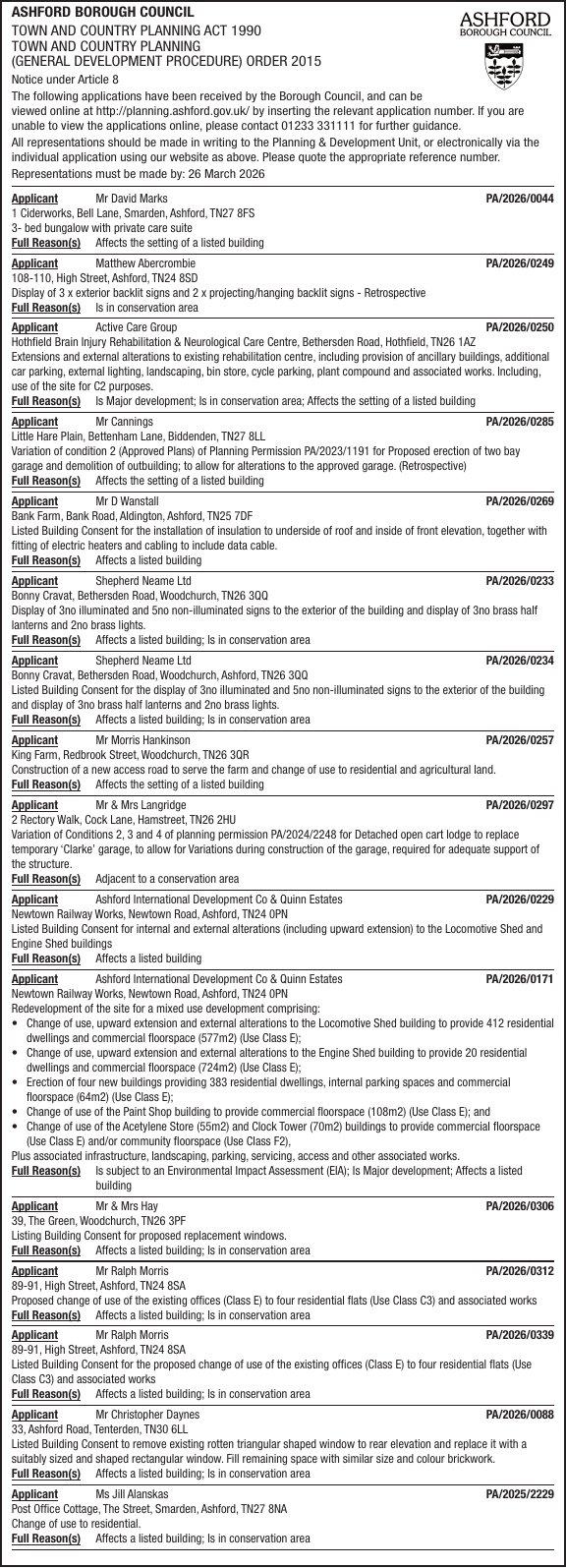 ASHFORD BOROUGH COUNCIL
TOWN AND COUNTRY PLANNING ACT 1990
TOWN AND COUNTRY PLANNING
(GENERAL DEVELOPMENT PROCEDURE) ORDER 2015

ASHFORD
BOROUGH COUNCIL

Notice under Article 8
The following applications have been received by the Borough Council, and can be viewed online at http://planning.ashford.gov.uk/ by inserting the relevant application number. If you are unable to view the applications online, please contact 01233 331111 for further guidance.
All representations should be made in writing to the Planning & Development Unit, or electronically via the individual application using our website as above. Please quote the appropriate reference number.
Representations must be made by: 26 March 2026

Applicant Mr David Marks PA/2026/0044
1 Ciderworks, Bell Lane, Smarden, Ashford, TN27 8FS
3- bed bungalow with private care suite
Full Reason(s) Affects the setting of a listed building

Applicant Matthew Abercrombie PA/2026/0249
108-110, High Street, Ashford, TN24 8SD
Display of 3 x exterior backlit signs and 2 x projecting/hanging backlit signs - Retrospective
Full Reason(s) Is in conservation area

Applicant Active Care Group PA/2026/0250
Hothfield Brain Injury Rehabilitation & Neurological Care Centre, Bethersden Road, Hothfield, TN26 1AZ
Extensions and external alterations to existing rehabilitation centre, including provision of ancillary buildings, additional car parking, external lighting, landscaping, bin store, cycle parking, plant compound and associated works. Including, use of the site for C2 purposes.
Full Reason(s) Is Major development; Is in conservation area; Affects the setting of a listed building

Applicant Mr Cannings PA/2026/0285
Little Hare Plain, Bettenham Lane, Biddenden, TN27 8LL
Variation of condition 2 (Approved Plans) of Planning Permission PA/2023/1191 for Proposed erection of two bay garage and demolition of outbuilding; to allow for alterations to the approved garage. (Retrospective)
Full Reason(s) Affects the setting of a listed building

Applicant Mr D Wanstall PA/2026/0269
Bank Farm, Bank Road, Aldington, Ashford, TN25 7DF
Listed Building Consent for the installation of insulation to underside of roof and inside of front elevation, together with fitting of electric heaters and cabling to include data cable.
Full Reason(s) Affects a listed building

Applicant Shepherd Neame Ltd PA/2026/0233
Bonny Cravat, Bethersden Road, Woodchurch, TN26 3QQ
Display of 3no illuminated and 5no non-illuminated signs to the exterior of the building and display of 3no brass half lanterns and 2no brass lights.
Full Reason(s) Affects a listed building; Is in conservation area

Applicant Shepherd Neame Ltd PA/2026/0234
Bonny Cravat, Bethersden Road, Woodchurch, Ashford, TN26 3QQ
Listed Building Consent for the display of 3no illuminated and 5no non-illuminated signs to the exterior of the building and display of 3no brass half lanterns and 2no brass lights.
Full Reason(s) Affects a listed building; Is in conservation area

Applicant Mr Morris Hankinson PA/2026/0257
King Farm, Redbrook Street, Woodchurch, TN26 3QR
Construction of a new access road to serve the farm and change of use to residential and agricultural land.
Full Reason(s) Affects the setting of a listed building

Applicant Mr & Mrs Langridge PA/2026/0297
2 Rectory Walk, Cock Lane, Hamstreet, TN26 2HU
Variation of Conditions 2, 3 and 4 of planning permission PA/2024/2248 for Detached open cart lodge to replace temporary 'Clarke' garage, to allow for Variations during construction of the garage, required for adequate support of the structure.
Full Reason(s) Adjacent to a conservation area

Applicant Ashford International Development Co & Quinn Estates PA/2026/0229
Newtown Railway Works, Newtown Road, Ashford, TN24 0PN
Listed Building Consent for internal and external alterations (including upward extension) to the Locomotive Shed and Engine Shed buildings
Full Reason(s) Affects a listed building

Applicant Ashford International Development Co & Quinn Estates PA/2026/0171
Newtown Railway Works, Newtown Road, Ashford, TN24 0PN
Redevelopment of the site for a mixed use development comprising:
• Change of use, upward extension and external alterations to the Locomotive Shed building to provide 412 residential dwellings and commercial floorspace (577m2) (Use Class E);
• Change of use, upward extension and external alterations to the Engine Shed building to provide 20 residential dwellings and commercial floorspace (724m2) (Use Class E);
• Erection of four new buildings providing 383 residential dwellings, internal parking spaces and commercial floorspace (64m2) (Use Class E);
• Change of use of the Paint Shop building to provide commercial floorspace (108m2) (Use Class E); and
• Change of use of the Acetylene Store (55m2) and Clock Tower (70m2) buildings to provide commercial floorspace (Use Class E) and/or community floorspace (Use Class F2),
Plus associated infrastructure, landscaping, parking, servicing, access and other associated works.
Full Reason(s) Is subject to an Environmental Impact Assessment (EIA); Is Major development; Affects a listed building

Applicant Mr & Mrs Hay PA/2026/0306
39, The Green, Woodchurch, TN26 3PF
Listing Building Consent for proposed replacement windows.
Full Reason(s) Affects a listed building; Is in conservation area

Applicant Mr Ralph Morris PA/2026/0312
89-91, High Street, Ashford, TN24 8SA
Proposed change of use of the existing offices (Class E) to four residential flats (Use Class C3) and associated works
Full Reason(s) Affects a listed building; Is in conservation area

Applicant Mr Ralph Morris PA/2026/0339
89-91, High Street, Ashford, TN24 8SA
Listed Building Consent for the proposed change of use of the existing offices (Class E) to four residential flats (Use Class C3) and associated works
Full Reason(s) Affects a listed building; Is in conservation area

Applicant Mr Christopher Daynes PA/2026/0088
33, Ashford Road, Tenterden, TN30 6LL
Listed Building Consent to remove existing rotten triangular shaped window to rear elevation and replace it with a suitably sized and shaped rectangular window. Fill remaining space with similar size and colour brickwork.
Full Reason(s) Affects a listed building; Is in conservation area

Applicant Ms Jill Alanskas PA/2025/2229
Post Office Cottage, The Street, Smarden, Ashford, TN27 8NA
Change of use to residential.
Full Reason(s) Affects a listed building; Is in conservation area